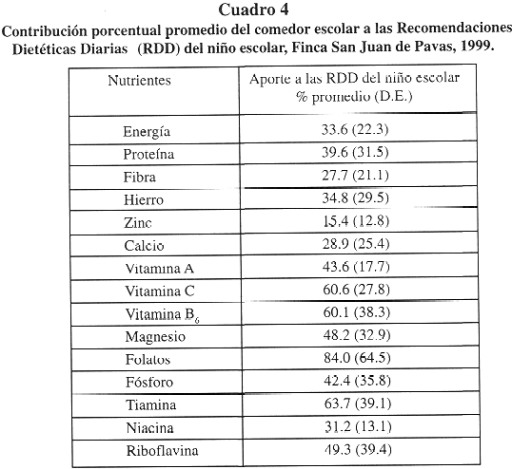 Cuadro 4
Contribución porcentual promedio del comedor escolar a las Recomendaciones Dietéticas Diarias (RDD) del niño escolar, Finca San Juan de Pavas, 1999.

| Nutrientes | Aporte a las RDD del niño escolar % promedio (D.E.) |
|---|---|
| Energía | 33.6 (22.3) |
| Proteína | 39.6 (31.5) |
| Fibra | 27.7 (21.1) |
| Hierro | 34.8 (29.5) |
| Zinc | 15.4 (12.8) |
| Calcio | 28.9 (25.4) |
| Vitamina A | 43.6 (17.7) |
| Vitamina C | 60.6 (27.8) |
| Vitamina $B_6$ | 60.1 (38.3) |
| Magnesio | 48.2 (32.9) |
| Folatos | 84.0 (64.5) |
| Fósforo | 42.4 (35.8) |
| Tiamina | 63.7 (39.1) |
| Niacina | 31.2 (13.1) |
| Riboflavina | 49.3 (39.4) |